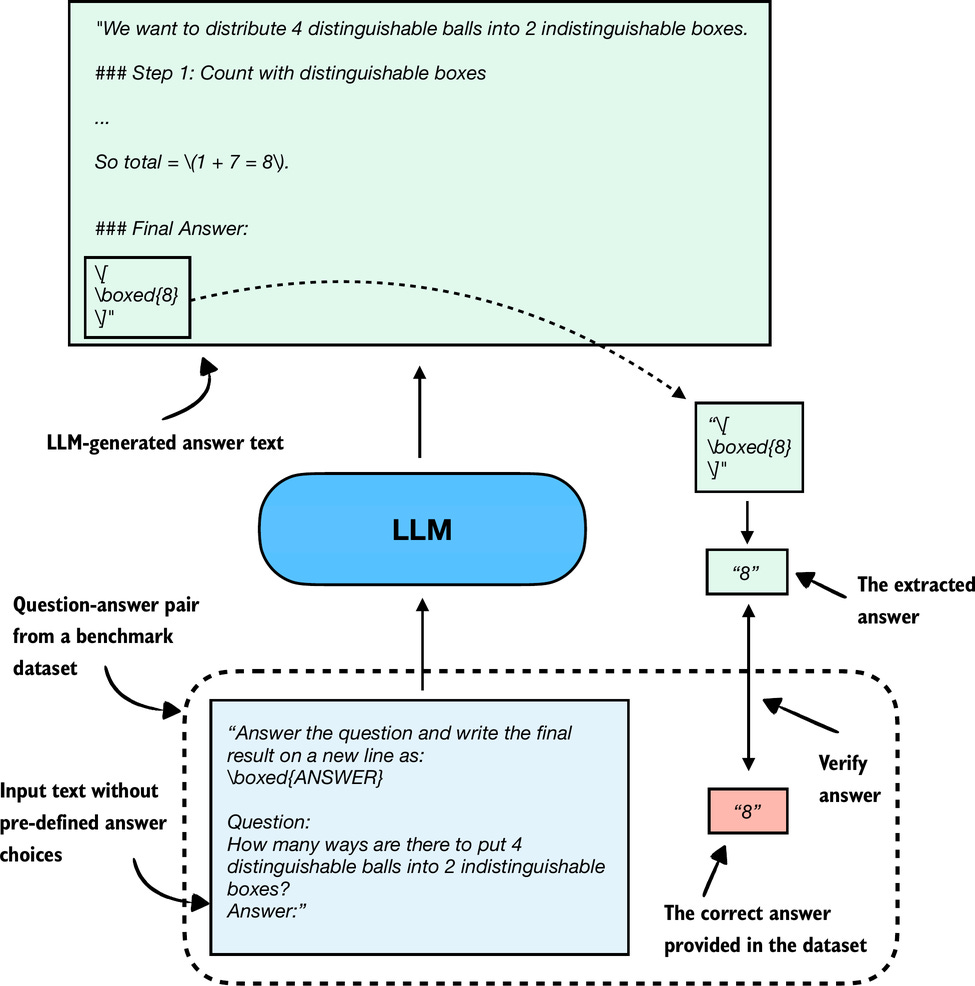 "We want to distribute 4 distinguishable balls into 2 indistinguishable boxes.

### Step 1: Count with distinguishable boxes

...

So total = \(1 + 7 = 8\).

### Final Answer:

\[
\boxed{8}
\]"

LLM-generated answer text

“\[
\boxed{8}
\]"

LLM

“8”

The extracted answer

Question-answer pair from a benchmark dataset

“Answer the question and write the final result on a new line as:
\boxed{ANSWER}

Question:
How many ways are there to put 4 distinguishable balls into 2 indistinguishable boxes?
Answer:”

Input text without pre-defined answer choices

Verify answer

“8”

The correct answer provided in the dataset